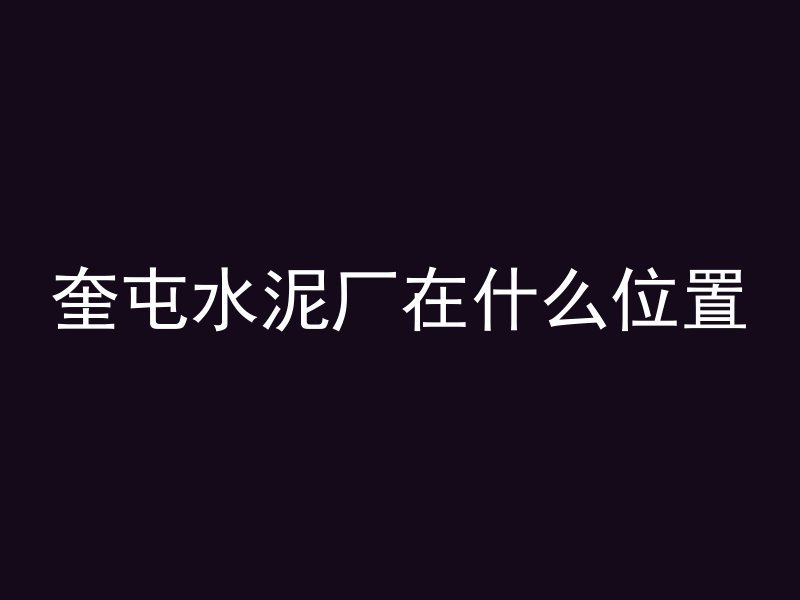 奎屯水泥厂在什么位置